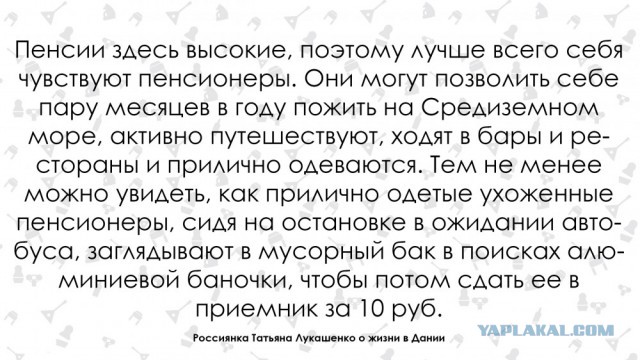 Пенсии здесь высокие, поэтому лучше всего себя чувствуют пенсионеры. Они могут позволить себе пару месяцев в году пожить на Средиземном море, активно путешествуют, ходят в бары и рестораны и прилично одеваются. Тем не менее можно увидеть, как прилично одетые ухоженные пенсионеры, сидя на остановке в ожидании автобуса, заглядывают в мусорный бак в поисках алюминиевой баночки, чтобы потом сдать ее в приемник за 10 руб.

Россиянка Татьяна Лукашенко о жизни в Дании

YAPLAKAL.COM